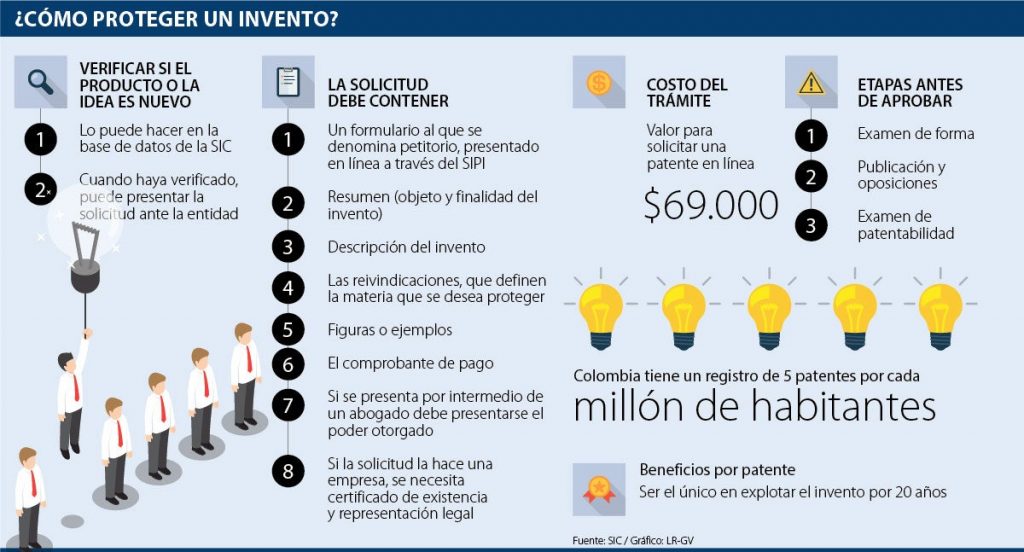 ¿CÓMO PROTEGER UN INVENTO?

VERIFICAR SI EL PRODUCTO O LA IDEA ES NUEVO

1 Lo puede hacer en la base de datos de la SIC

2 Cuando haya verificado, puede presentar la solicitud ante la entidad

LA SOLICITUD DEBE CONTENER

1 Un formulario al que se denomina petitorio, presentado en línea a través del SIPI

2 Resumen (objeto y finalidad del invento)

3 Descripción del invento

4 Las reivindicaciones, que definen la materia que se desea proteger

5 Figuras o ejemplos

6 El comprobante de pago

7 Si se presenta por intermedio de un abogado debe presentarse el poder otorgado

8 Si la solicitud la hace una empresa, se necesita certificado de existencia y representación legal

COSTO DEL TRÁMITE

Valor para solicitar una patente en línea

$69.000

ETAPAS ANTES DE APROBAR

1 Examen de forma

2 Publicación y oposiciones

3 Examen de patentabilidad

Colombia tiene un registro de 5 patentes por cada

millón de habitantes

Beneficios por patente

Ser el único en explotar el invento por 20 años

Fuente: SIC / Gráfico: LR-GV